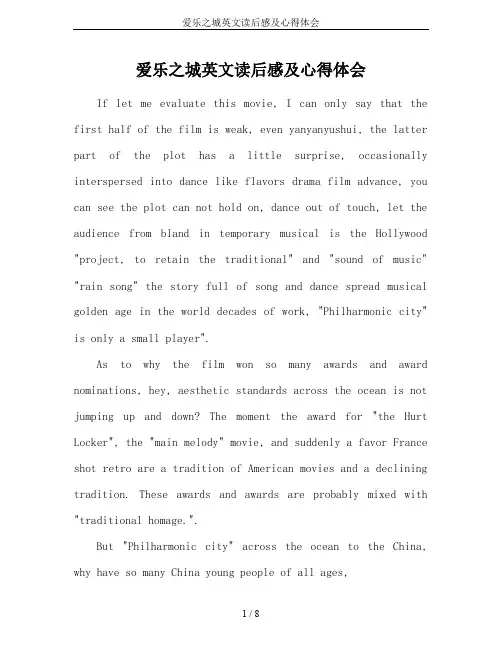 爱乐之城英文读后感及心得体会

爱乐之城英文读后感及心得体会

If let me evaluate this movie, I can only say that the first half of the film is weak, even yanyanyushui, the latter part of the plot has a little surprise, occasionally interspersed into dance like flavors drama film advance, you can see the plot can not hold on, dance out of touch, let the audience from bland in temporary musical is the Hollywood "project, to retain the traditional" and "sound of music" "rain song" the story full of song and dance spread musical golden age in the world decades of work, "Philharmonic city" is only a small player".

As to why the film won so many awards and award nominations, hey, aesthetic standards across the ocean is not jumping up and down? The moment the award for "the Hurt Locker", the "main melody" movie, and suddenly a favor France shot retro are a tradition of American movies and a declining tradition. These awards and awards are probably mixed with "traditional homage.".

But "Philharmonic city" across the ocean to the China, why have so many China young people of all ages,

1 / 8